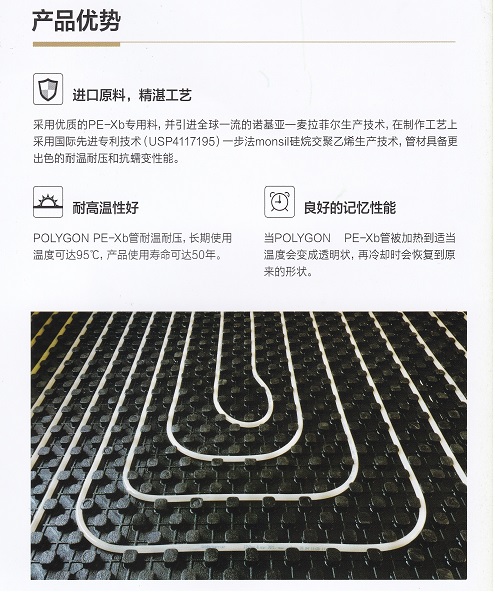 产品优势

进口原料，精湛工艺

采用优质的PE-Xb专用料，并引进全球一流的诺基亚一麦拉菲尔生产技术，在制作工艺上采用国际先进专利技术（USP4117195）一步法monsil硅烷交聚乙烯生产技术，管材具备更出色的耐温耐压和抗蠕变性能。

耐高温性好

POLYGON PE-Xb管耐温耐压，长期使用温度可达95℃，产品使用寿命可达50年。

良好的记忆性能

当POLYGON PE-Xb管被加热到适当温度会变成透明状，再冷却时会恢复到原来的形状。